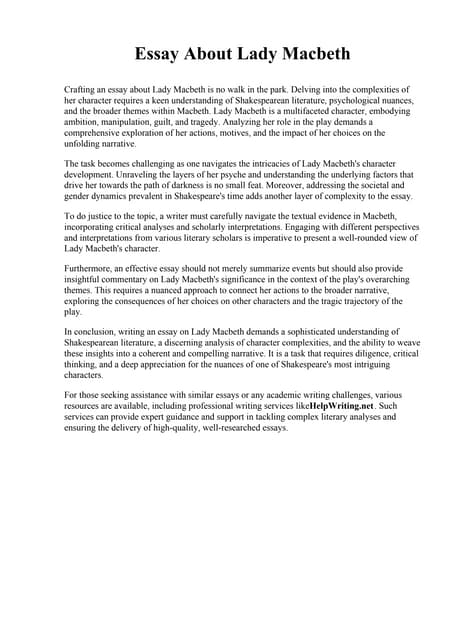 Essay About Lady Macbeth

Crafting an essay about Lady Macbeth is no walk in the park. Delving into the complexities of her character requires a keen understanding of Shakespearean literature, psychological nuances, and the broader themes within Macbeth. Lady Macbeth is a multifaceted character, embodying ambition, manipulation, guilt, and tragedy. Analyzing her role in the play demands a comprehensive exploration of her actions, motives, and the impact of her choices on the unfolding narrative.

The task becomes challenging as one navigates the intricacies of Lady Macbeth's character development. Unraveling the layers of her psyche and understanding the underlying factors that drive her towards the path of darkness is no small feat. Moreover, addressing the societal and gender dynamics prevalent in Shakespeare's time adds another layer of complexity to the essay.

To do justice to the topic, a writer must carefully navigate the textual evidence in Macbeth, incorporating critical analyses and scholarly interpretations. Engaging with different perspectives and interpretations from various literary scholars is imperative to present a well-rounded view of Lady Macbeth's character.

Furthermore, an effective essay should not merely summarize events but should also provide insightful commentary on Lady Macbeth's significance in the context of the play's overarching themes. This requires a nuanced approach to connect her actions to the broader narrative, exploring the consequences of her choices on other characters and the tragic trajectory of the play.

In conclusion, writing an essay on Lady Macbeth demands a sophisticated understanding of Shakespearean literature, a discerning analysis of character complexities, and the ability to weave these insights into a coherent and compelling narrative. It is a task that requires diligence, critical thinking, and a deep appreciation for the nuances of one of Shakespeare's most intriguing characters.

For those seeking assistance with similar essays or any academic writing challenges, various resources are available, including professional writing services likeHelpWriting.net. Such services can provide expert guidance and support in tackling complex literary analyses and ensuring the delivery of high-quality, well-researched essays.